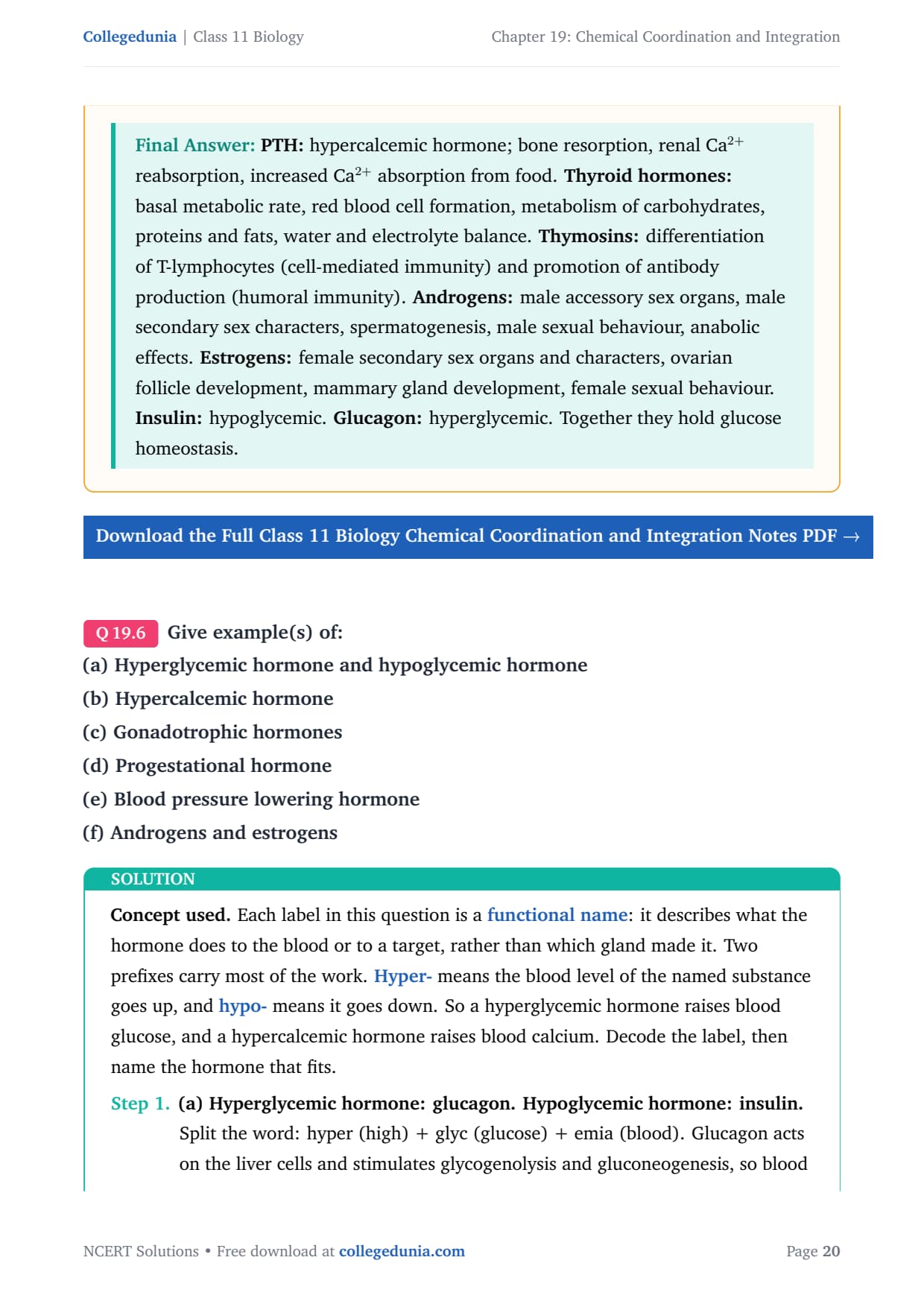 Collegedunia | Class 11 Biology

Chapter 19: Chemical Coordination and Integration

Final Answer: PTH: hypercalcemic hormone; bone resorption, renal $Ca^{2+}$ reabsorption, increased $Ca^{2+}$ absorption from food. Thyroid hormones: basal metabolic rate, red blood cell formation, metabolism of carbohydrates, proteins and fats, water and electrolyte balance. Thymosins: differentiation of T-lymphocytes (cell-mediated immunity) and promotion of antibody production (humoral immunity). Androgens: male accessory sex organs, male secondary sex characters, spermatogenesis, male sexual behaviour, anabolic effects. Estrogens: female secondary sex organs and characters, ovarian follicle development, mammary gland development, female sexual behaviour. Insulin: hypoglycemic. Glucagon: hyperglycemic. Together they hold glucose homeostasis.

Download the Full Class 11 Biology Chemical Coordination and Integration Notes PDF →

Q 19.6 Give example(s) of:
(a) Hyperglycemic hormone and hypoglycemic hormone
(b) Hypercalcemic hormone
(c) Gonadotrophic hormones
(d) Progestational hormone
(e) Blood pressure lowering hormone
(f) Androgens and estrogens

SOLUTION

Concept used. Each label in this question is a functional name: it describes what the hormone does to the blood or to a target, rather than which gland made it. Two prefixes carry most of the work. Hyper- means the blood level of the named substance goes up, and hypo- means it goes down. So a hyperglycemic hormone raises blood glucose, and a hypercalcemic hormone raises blood calcium. Decode the label, then name the hormone that fits.

Step 1. (a) Hyperglycemic hormone: glucagon. Hypoglycemic hormone: insulin. Split the word: hyper (high) + glyc (glucose) + emia (blood). Glucagon acts on the liver cells and stimulates glycogenolysis and gluconeogenesis, so blood

NCERT Solutions • Free download at collegedunia.com

Page 20